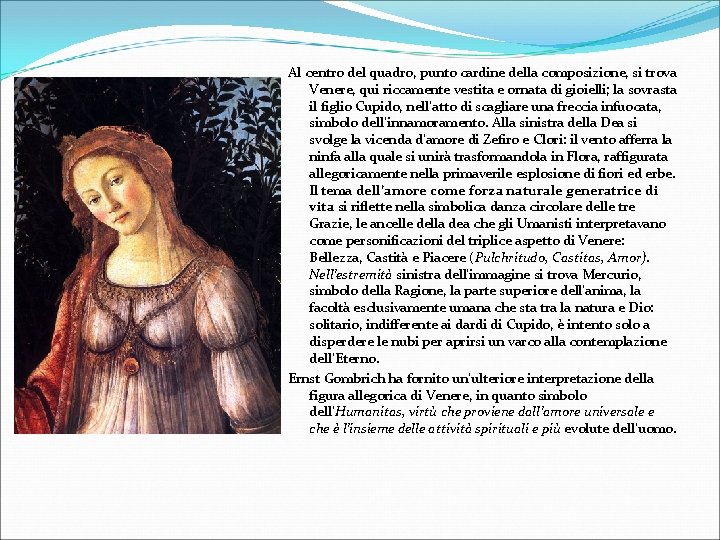 Al centro del quadro, punto cardine della composizione, si trova Venere, qui riccamente vestita e ornata di gioielli; la sovrasta il figlio Cupido, nell'atto di scagliare una freccia infuocata, simbolo dell'innamoramento. Alla sinistra della Dea si svolge la vicenda d'amore di Zefiro e Clori: il vento afferra la ninfa alla quale si unirà trasformandola in Flora, raffigurata allegoricamente nella primaverile esplosione di fiori ed erbe. Il tema dell'amore come forza naturale generatrice di vita si riflette nella simbolica danza circolare delle tre Grazie, le ancelle della dea che gli Umanisti interpretavano come personificazioni del triplice aspetto di Venere: Bellezza, Castità e Piacere (Pulchritudo, Castitas, Amor). Nell'estremità sinistra dell'immagine si trova Mercurio, simbolo della Ragione, la parte superiore dell'anima, la facoltà esclusivamente umana che sta tra la natura e Dio: solitario, indifferente ai dardi di Cupido, è intento solo a disperdere le nubi per aprirsi un varco alla contemplazione dell'Eterno.

Ernst Gombrich ha fornito un'ulteriore interpretazione della figura allegorica di Venere, in quanto simbolo dell'Humanitas, virtù che proviene dall'amore universale e che è l'insieme delle attività spirituali e più evolute dell'uomo.